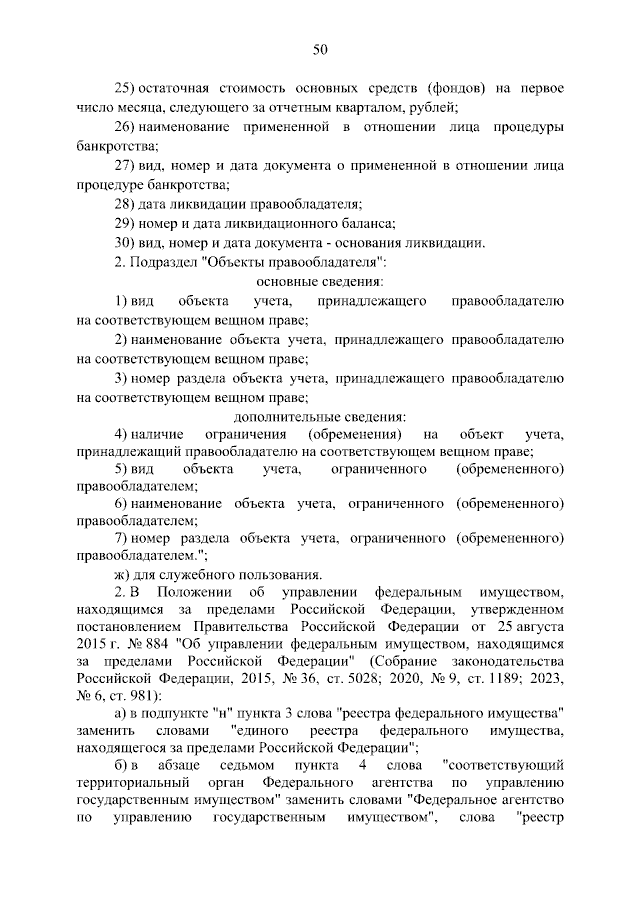 50

25) остаточная стоимость основных средств (фондов) на первое число месяца, следующего за отчетным кварталом, рублей;

26) наименование примененной в отношении лица процедуры банкротства;

27) вид, номер и дата документа о примененной в отношении лица процедуре банкротства;

28) дата ликвидации правообладателя;

29) номер и дата ликвидационного баланса;

30) вид, номер и дата документа - основания ликвидации.

2. Подраздел "Объекты правообладателя":

основные сведения:

1) вид объекта учета, принадлежащего правообладателю на соответствующем вещном праве;

2) наименование объекта учета, принадлежащего правообладателю на соответствующем вещном праве;

3) номер раздела объекта учета, принадлежащего правообладателю на соответствующем вещном праве;

дополнительные сведения:

4) наличие ограничения (обременения) на объект учета, принадлежащий правообладателю на соответствующем вещном праве;

5) вид объекта учета, ограниченного (обремененного) правообладателем;

6) наименование объекта учета, ограниченного (обремененного) правообладателем;

7) номер раздела объекта учета, ограниченного (обремененного) правообладателем.";

ж) для служебного пользования.

2. В Положении об управлении федеральным имуществом, находящимся за пределами Российской Федерации, утвержденном постановлением Правительства Российской Федерации от 25 августа 2015 г. № 884 "Об управлении федеральным имуществом, находящимся за пределами Российской Федерации" (Собрание законодательства Российской Федерации, 2015, № 36, ст. 5028; 2020, № 9, ст. 1189; 2023, № 6, ст. 981):

а) в подпункте "н" пункта 3 слова "реестра федерального имущества" заменить словами "единого реестра федерального имущества, находящегося за пределами Российской Федерации";

б) в абзаце седьмом пункта 4 слова "соответствующий территориальный орган Федерального агентства по управлению государственным имуществом" заменить словами "Федеральное агентство по управлению государственным имуществом", слова "реестр